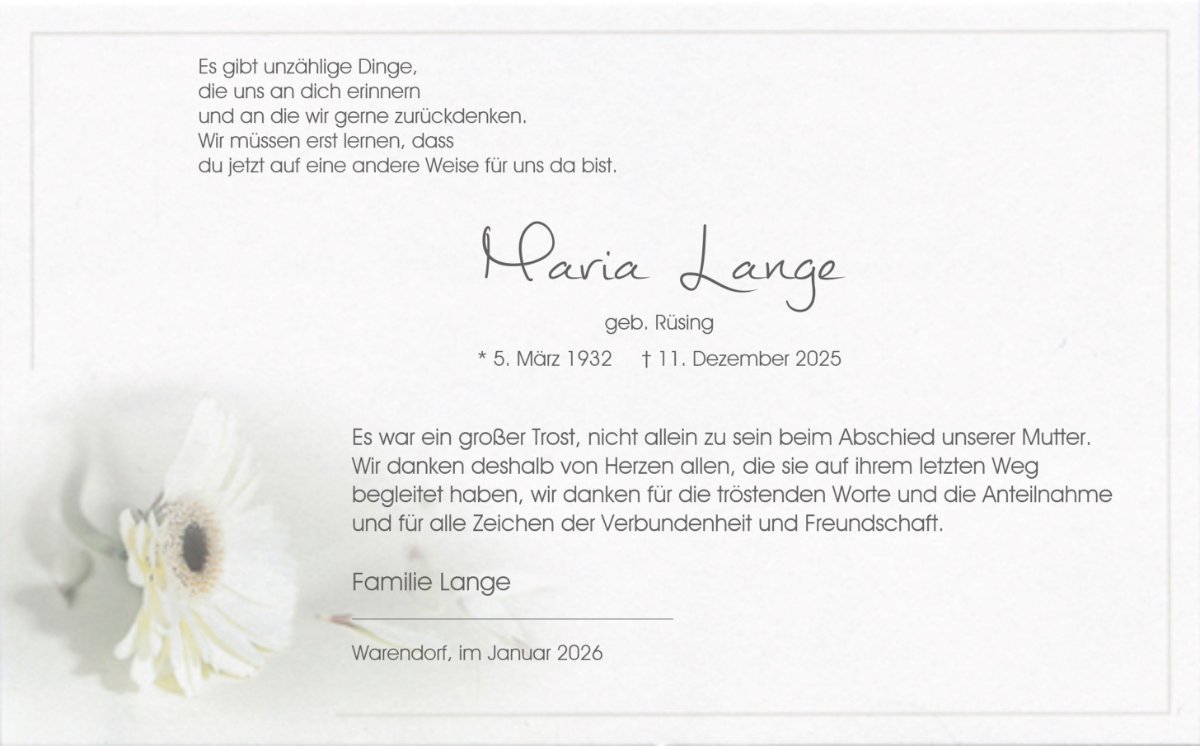 Es gibt unzählige Dinge,
die uns an dich erinnern
und an die wir gerne zurückdenken.
Wir müssen erst lernen, dass
du jetzt auf eine andere Weise für uns da bist.

Maria Lange

geb. Rüsing

* 5. März 1932    † 11. Dezember 2025

Es war ein großer Trost, nicht allein zu sein beim Abschied unserer Mutter. Wir danken deshalb von Herzen allen, die sie auf ihrem letzten Weg begleitet haben, wir danken für die tröstenden Worte und die Anteilnahme und für alle Zeichen der Verbundenheit und Freundschaft.

Familie Lange

Warendorf, im Januar 2026